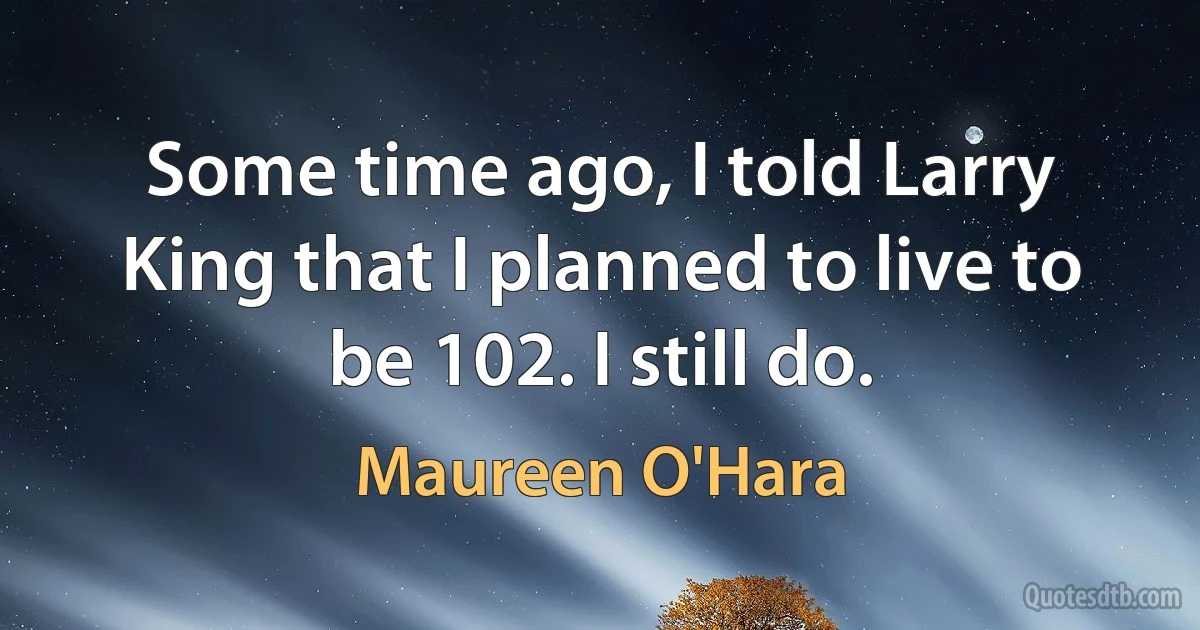 Some time ago, I told Larry King that I planned to live to be 102. I still do.

Maureen O'Hara

Quotesdtb.com